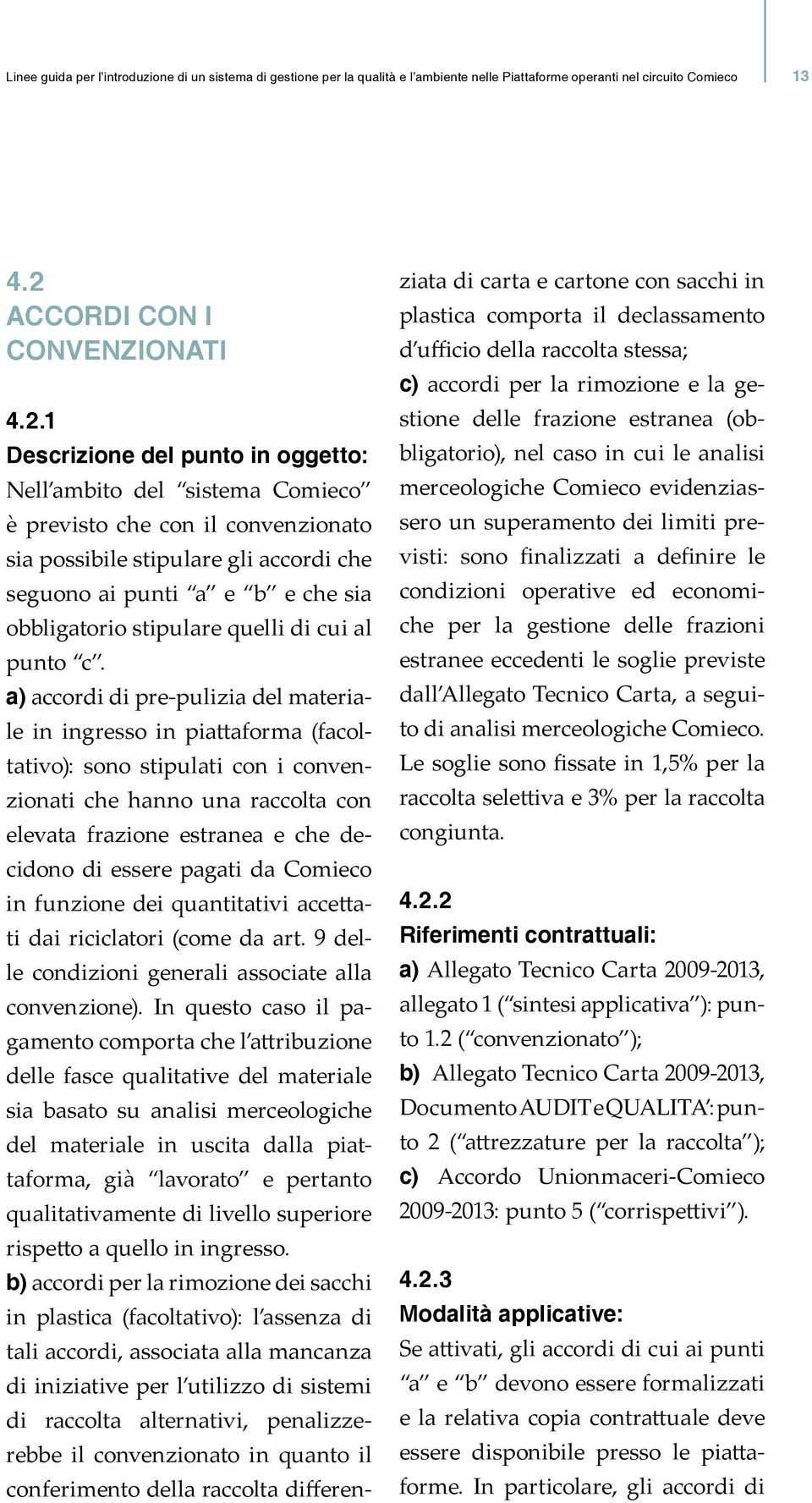 Linee guida per l'introduzione di un sistema di gestione per la qualità e l'ambiente nelle Piattaforme operanti nel circuito Comieco 13

4.2
ACCORDI CON I CONVENZIONATI

4.2.1
Descrizione del punto in oggetto:
Nell'ambito del "sistema Comieco" è previsto che con il convenzionato sia possibile stipulare gli accordi che seguono ai punti "a" e "b" e che sia obbligatorio stipulare quelli di cui al punto "c".
a) accordi di pre-pulizia del materiale in ingresso in piattaforma (facoltativo): sono stipulati con i convenzionati che hanno una raccolta con elevata frazione estranea e che decidono di essere pagati da Comieco in funzione dei quantitativi accettati dai riciclatori (come da art. 9 delle condizioni generali associate alla convenzione). In questo caso il pagamento comporta che l'attribuzione delle fasce qualitative del materiale sia basato su analisi merceologiche del materiale in uscita dalla piattaforma, già "lavorato" e pertanto qualitativamente di livello superiore rispetto a quello in ingresso.
b) accordi per la rimozione dei sacchi in plastica (facoltativo): l'assenza di tali accordi, associata alla mancanza di iniziative per l'utilizzo di sistemi di raccolta alternativi, penalizzerebbe il convenzionato in quanto il conferimento della raccolta differenziata di carta e cartone con sacchi in plastica comporta il declassamento d'ufficio della raccolta stessa;
c) accordi per la rimozione e la gestione delle frazione estranea (obbligatorio), nel caso in cui le analisi merceologiche Comieco evidenziassero un superamento dei limiti previsti: sono finalizzati a definire le condizioni operative ed economiche per la gestione delle frazioni estranee eccedenti le soglie previste dall'Allegato Tecnico Carta, a seguito di analisi merceologiche Comieco. Le soglie sono fissate in 1,5% per la raccolta selettiva e 3% per la raccolta congiunta.

4.2.2
Riferimenti contrattuali:
a) Allegato Tecnico Carta 2009-2013, allegato 1 ("sintesi applicativa"): punto 1.2 ("convenzionato");
b) Allegato Tecnico Carta 2009-2013, Documento AUDIT e QUALITA': punto 2 ("attrezzature per la raccolta");
c) Accordo Unionmaceri-Comieco 2009-2013: punto 5 ("corrispettivi").

4.2.3
Modalità applicative:
Se attivati, gli accordi di cui ai punti "a" e "b" devono essere formalizzati e la relativa copia contrattuale deve essere disponibile presso le piattaforme. In particolare, gli accordi di